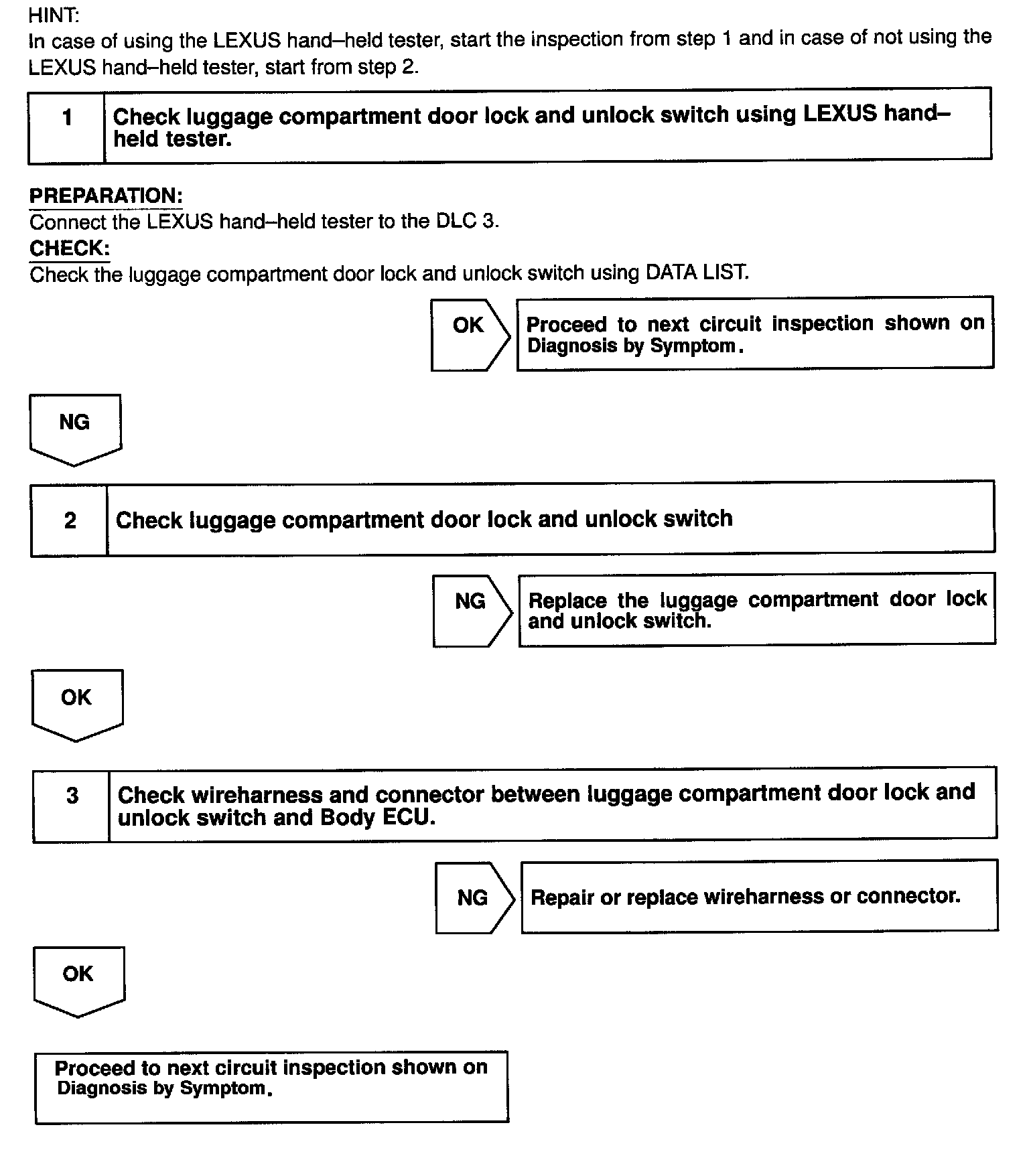 HINT:
In case of using the LEXUS hand–held tester, start the inspection from step 1 and in case of not using the LEXUS hand–held tester, start from step 2.

1 Check luggage compartment door lock and unlock switch using LEXUS hand–held tester.

PREPARATION:
Connect the LEXUS hand–held tester to the DLC 3.
CHECK:
Check the luggage compartment door lock and unlock switch using DATA LIST.

OK Proceed to next circuit inspection shown on Diagnosis by Symptom.

NG

2 Check luggage compartment door lock and unlock switch

NG Replace the luggage compartment door lock and unlock switch.

OK

3 Check wireharness and connector between luggage compartment door lock and unlock switch and Body ECU.

NG Repair or replace wireharness or connector.

OK

Proceed to next circuit inspection shown on Diagnosis by Symptom.